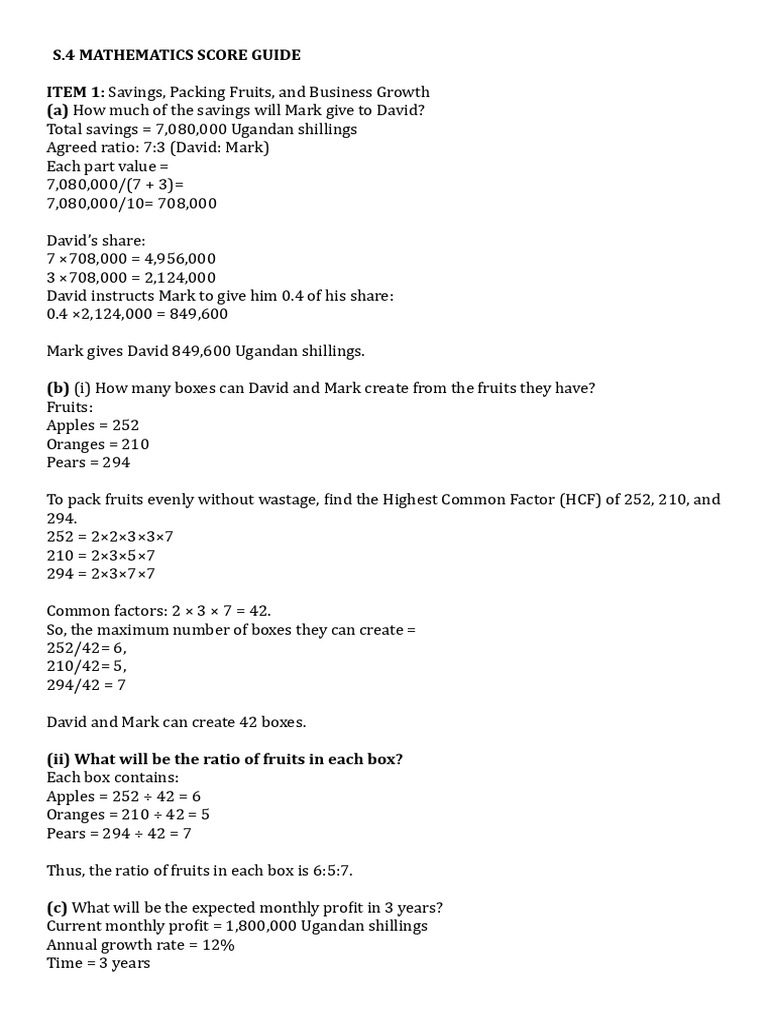 S.4 MATHEMATICS SCORE GUIDE

ITEM 1: Savings, Packing Fruits, and Business Growth
(a) How much of the savings will Mark give to David?
Total savings = 7,080,000 Ugandan shillings
Agreed ratio: 7:3 (David: Mark)
Each part value =
7,080,000/(7 + 3)=
7,080,000/10= 708,000

David's share:
7 ×708,000 = 4,956,000
3 ×708,000 = 2,124,000
David instructs Mark to give him 0.4 of his share:
0.4 ×2,124,000 = 849,600

Mark gives David 849,600 Ugandan shillings.

(b) (i) How many boxes can David and Mark create from the fruits they have?
Fruits:
Apples = 252
Oranges = 210
Pears = 294

To pack fruits evenly without wastage, find the Highest Common Factor (HCF) of 252, 210, and 294.
252 = 2×2×3×3×7
210 = 2×3×5×7
294 = 2×3×7×7

Common factors: 2 × 3 × 7 = 42.
So, the maximum number of boxes they can create =
252/42= 6,
210/42= 5,
294/42 = 7

David and Mark can create 42 boxes.

(ii) What will be the ratio of fruits in each box?
Each box contains:
Apples = 252 ÷ 42 = 6
Oranges = 210 ÷ 42 = 5
Pears = 294 ÷ 42 = 7

Thus, the ratio of fruits in each box is 6:5:7.

(c) What will be the expected monthly profit in 3 years?
Current monthly profit = 1,800,000 Ugandan shillings
Annual growth rate = 12%
Time = 3 years